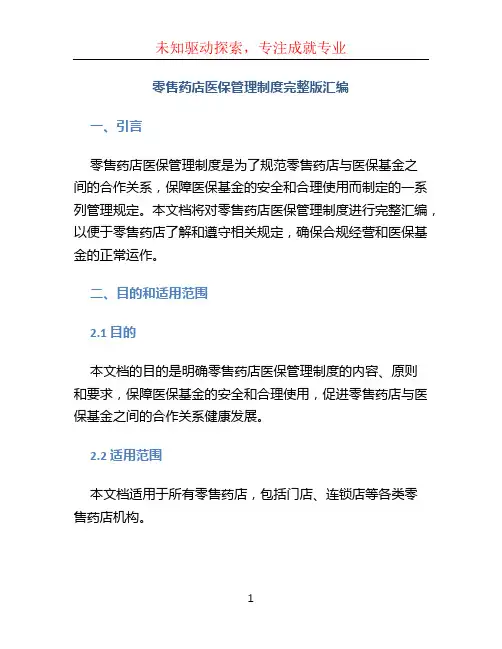 未知驱动探索，专注成就专业

零售药店医保管理制度完整版汇编

一、引言

零售药店医保管理制度是为了规范零售药店与医保基金之间的合作关系，保障医保基金的安全和合理使用而制定的一系列管理规定。本文档将对零售药店医保管理制度进行完整汇编，以便于零售药店了解和遵守相关规定，确保合规经营和医保基金的正常运作。

二、目的和适用范围

2.1 目的

本文档的目的是明确零售药店医保管理制度的内容、原则和要求，保障医保基金的安全和合理使用，促进零售药店与医保基金之间的合作关系健康发展。

2.2 适用范围

本文档适用于所有零售药店，包括门店、连锁店等各类零售药店机构。

1